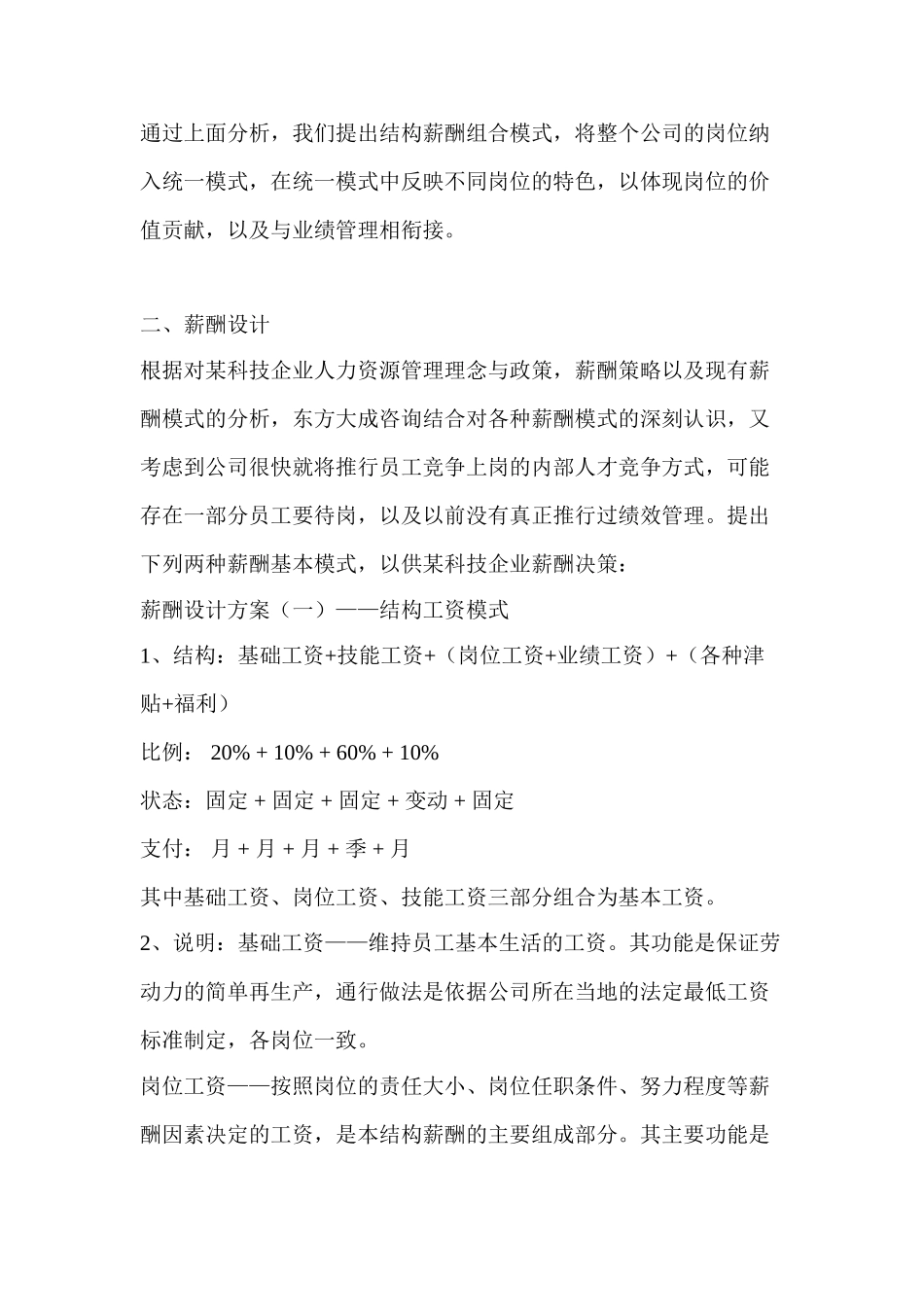 通过上面分析，我们提出结构薪酬组合模式，将整个公司的岗位纳入统一模式，在统一模式中反映不同岗位的特色，以体现岗位的价值贡献，以及与业绩管理相衔接。

二、薪酬设计

根据对某科技企业人力资源管理理念与政策，薪酬策略以及现有薪酬模式的分析，东方大成咨询结合对各种薪酬模式的深刻认识，又考虑到公司很快就将推行员工竞争上岗的内部人才竞争方式，可能存在一部分员工要待岗，以及以前没有真正推行过绩效管理。提出下列两种薪酬基本模式，以供某科技企业薪酬决策：

薪酬设计方案（一）——结构工资模式

1、结构：基础工资+技能工资+（岗位工资+业绩工资）+（各种津贴+福利）

比例： 20% + 10% + 60% + 10%

状态：固定 + 固定 + 固定 + 变动 + 固定

支付： 月 + 月 + 月 + 季 + 月

其中基础工资、岗位工资、技能工资三部分组合为基本工资。

2、说明：基础工资——维持员工基本生活的工资。其功能是保证劳动力的简单再生产，通行做法是依据公司所在当地的法定最低工资标准制定，各岗位一致。

岗位工资——按照岗位的责任大小、岗位任职条件、努力程度等薪酬因素决定的工资，是本结构薪酬的主要组成部分。其主要功能是